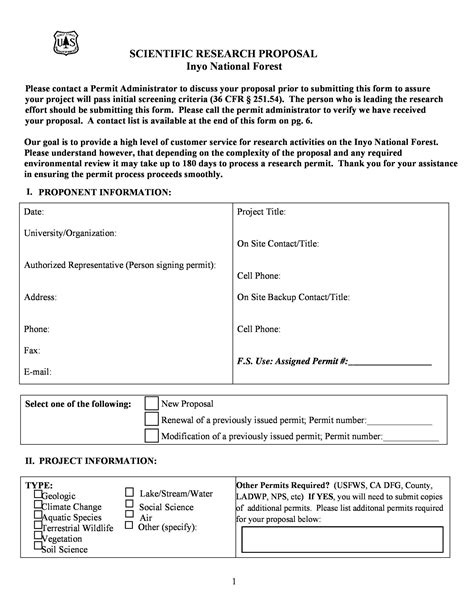 SCIENTIFIC RESEARCH PROPOSAL
Inyo National Forest

Please contact a Permit Administrator to discuss your proposal prior to submitting this form to assure your project will pass initial screening criteria (36 CFR § 251.54). The person who is leading the research effort should be submitting this form. Please call the permit administrator to verify we have received your proposal. A contact list is available at the end of this form on pg. 6.

Our goal is to provide a high level of customer service for research activities on the Inyo National Forest. Please understand however, that depending on the complexity of the proposal and any required environmental review it may take up to 180 days to process a research permit. Thank you for your assistance in ensuring the permit process proceeds smoothly.

I. PROPONENT INFORMATION:

Date:
University/Organization:
Authorized Representative (Person signing permit):
Address:
Phone:
Fax:
E-mail:

Project Title:
On Site Contact/Title:
Cell Phone:
On Site Backup Contact/Title:
Cell Phone:
F.S. Use: Assigned Permit #:____

Select one of the following:
☐ New Proposal
☐ Renewal of a previously issued permit; Permit number:____
☐ Modification of a previously issued permit; Permit number:____

II. PROJECT INFORMATION:

TYPE:
☐ Geologic
☐ Climate Change
☐ Aquatic Species
☐ Terrestrial Wildlife
☐ Vegetation
☐ Soil Science
☐ Lake/Stream/Water
☐ Social Science
☐ Air
☐ Other (specify):

Other Permits Required? (USFWS, CA DFG, County, LADWP, NPS, etc) If YES, you will need to submit copies of additional permits. Please list additonal permits required for your proposal below:

1